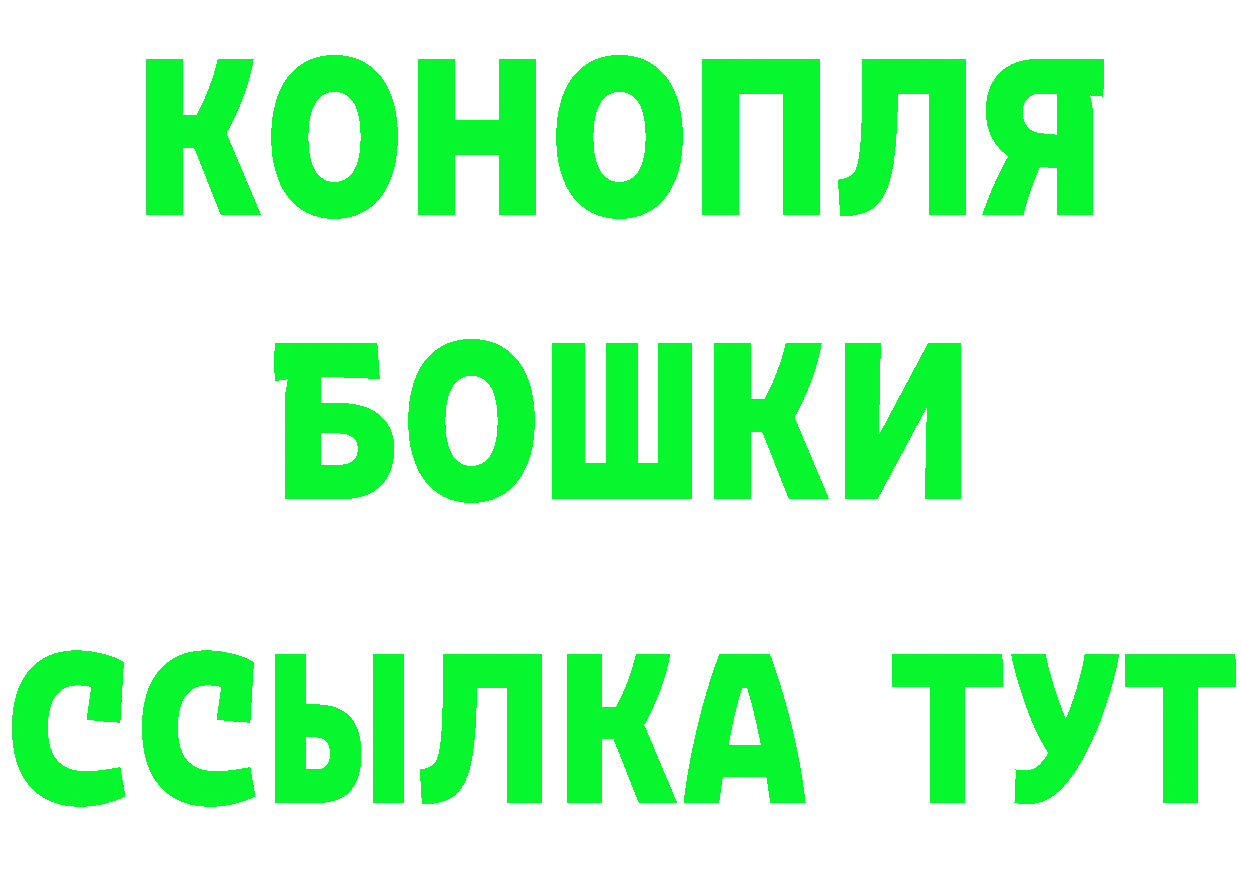 КОНОПЛЯ
БОШКИ
ССЫЛКА ТУТ